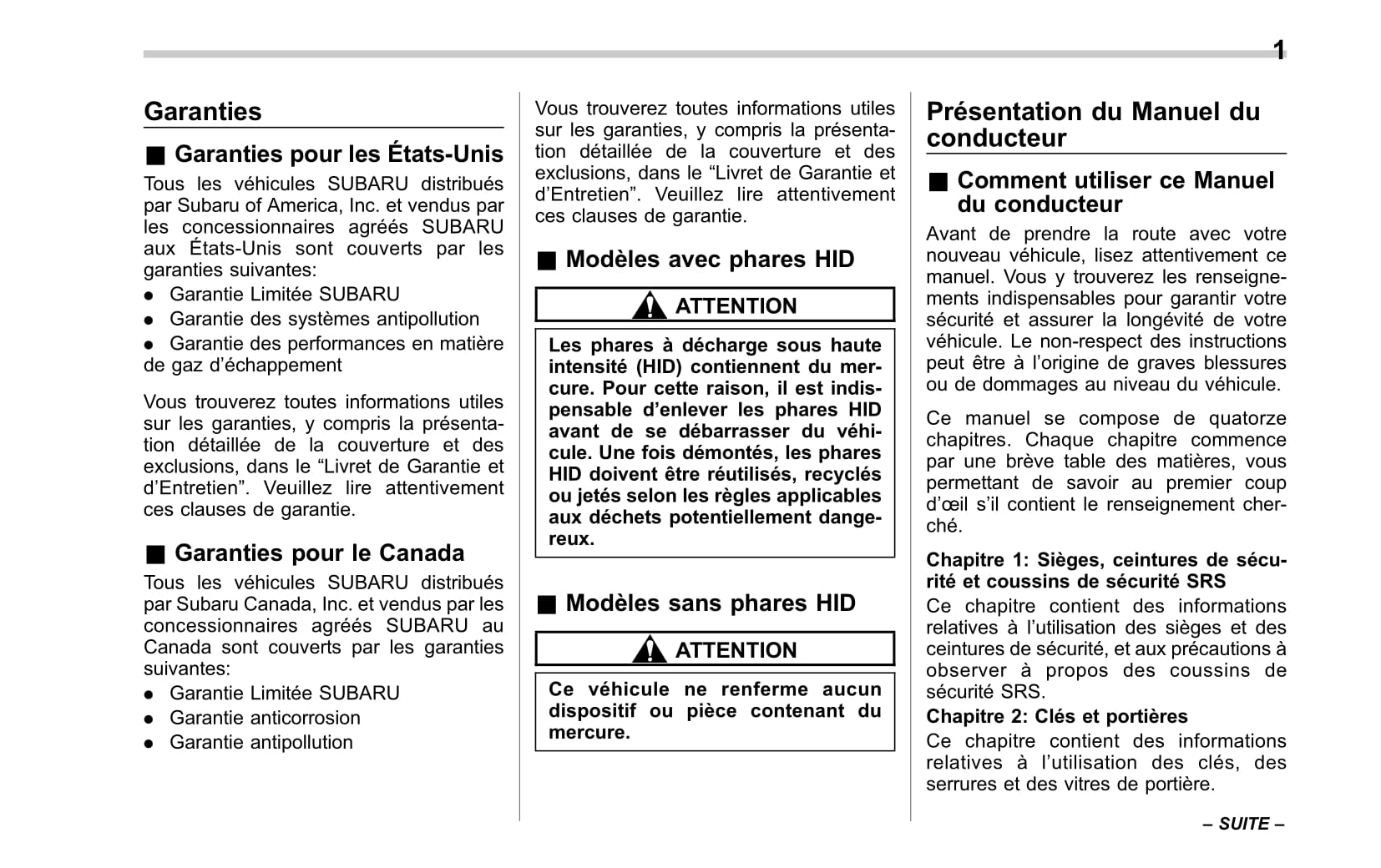 1

Garanties

■ Garanties pour les États-Unis

Tous les véhicules SUBARU distribués par Subaru of America, Inc. et vendus par les concessionnaires agréés SUBARU aux États-Unis sont couverts par les garanties suivantes:

● Garantie Limitée SUBARU
● Garantie des systèmes antipollution
● Garantie des performances en matière de gaz d'échappement

Vous trouverez toutes informations utiles sur les garanties, y compris la présentation détaillée de la couverture et des exclusions, dans le "Livret de Garantie et d'Entretien". Veuillez lire attentivement ces clauses de garantie.

■ Garanties pour le Canada

Tous les véhicules SUBARU distribués par Subaru Canada, Inc. et vendus par les concessionnaires agréés SUBARU au Canada sont couverts par les garanties suivantes:

● Garantie Limitée SUBARU
● Garantie anticorrosion
● Garantie antipollution

Vous trouverez toutes informations utiles sur les garanties, y compris la présentation détaillée de la couverture et des exclusions, dans le "Livret de Garantie et d'Entretien". Veuillez lire attentivement ces clauses de garantie.

■ Modèles avec phares HID

ATTENTION

Les phares à décharge sous haute intensité (HID) contiennent du mercure. Pour cette raison, il est indispensable d'enlever les phares HID avant de se débarrasser du véhicule. Une fois démontés, les phares HID doivent être réutilisés, recyclés ou jetés selon les règles applicables aux déchets potentiellement dangereux.

■ Modèles sans phares HID

ATTENTION

Ce véhicule ne renferme aucun dispositif ou pièce contenant du mercure.

Présentation du Manuel du conducteur

■ Comment utiliser ce Manuel du conducteur

Avant de prendre la route avec votre nouveau véhicule, lisez attentivement ce manuel. Vous y trouverez les renseignements indispensables pour garantir votre sécurité et assurer la longévité de votre véhicule. Le non-respect des instructions peut être à l'origine de graves blessures ou de dommages au niveau du véhicule.

Ce manuel se compose de quatorze chapitres. Chaque chapitre commence par une brève table des matières, vous permettant de savoir au premier coup d'œil s'il contient le renseignement cherché.

Chapitre 1: Sièges, ceintures de sécurité et coussins de sécurité SRS
Ce chapitre contient des informations relatives à l'utilisation des sièges et des ceintures de sécurité, et aux précautions à observer à propos des coussins de sécurité SRS.

Chapitre 2: Clés et portières
Ce chapitre contient des informations relatives à l'utilisation des clés, des serrures et des vitres de portière.

– SUITE –